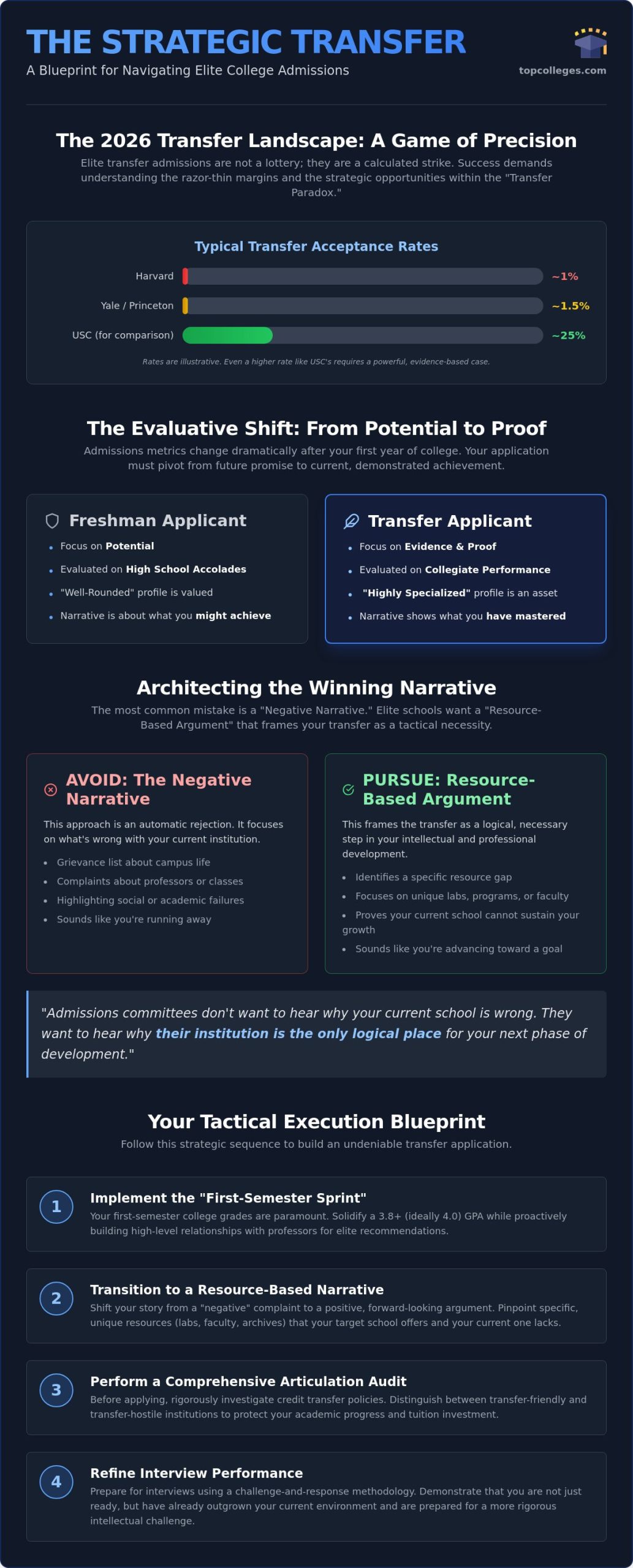 THE STRATEGIC TRANSFER
A Blueprint for Navigating Elite College Admissions
topcolleges.com

The 2026 Transfer Landscape: A Game of Precision
Elite transfer admissions are not a lottery; they are a calculated strike. Success demands understanding the razor-thin margins and the strategic opportunities within the "Transfer Paradox."

Typical Transfer Acceptance Rates
Harvard ~1%
Yale / Princeton ~1.5%
USC (for comparison) ~25%
Rates are illustrative. Even a higher rate like USC's requires a powerful, evidence-based case.

The Evaluative Shift: From Potential to Proof
Admissions metrics change dramatically after your first year of college. Your application must pivot from future promise to current, demonstrated achievement.

Freshman Applicant
• Focus on Potential
• Evaluated on High School Accolades
• "Well-Rounded" profile is valued
• Narrative is about what you might achieve

Transfer Applicant
• Focus on Evidence & Proof
• Evaluated on Collegiate Performance
• "Highly Specialized" profile is an asset
• Narrative shows what you have mastered

Architecting the Winning Narrative
The most common mistake is a "Negative Narrative." Elite schools want a "Resource-Based Argument" that frames your transfer as a tactical necessity.

AVOID: The Negative Narrative
This approach is an automatic rejection. It focuses on what's wrong with your current institution.
• Grievance list about campus life
• Complaints about professors or classes
• Highlighting social or academic failures
• Sounds like you're running away

PURSUE: Resource-Based Argument
This frames the transfer as a logical, necessary step in your intellectual and professional development.
• Identifies a specific resource gap
• Focuses on unique labs, programs, or faculty
• Proves your current school cannot sustain your growth
• Sounds like you're advancing toward a goal

"Admissions committees don't want to hear why your current school is wrong. They want to hear why their institution is the only logical place for your next phase of development."

Your Tactical Execution Blueprint
Follow this strategic sequence to build an undeniable transfer application.

1
Implement the "First-Semester Sprint"
Your first-semester college grades are paramount. Solidify a 3.8+ (ideally 4.0) GPA while proactively building high-level relationships with professors for elite recommendations.

2
Transition to a Resource-Based Narrative
Shift your story from a "negative" complaint to a positive, forward-looking argument. Pinpoint specific, unique resources (labs, faculty, archives) that your target school offers and your current one lacks.

3
Perform a Comprehensive Articulation Audit
Before applying, rigorously investigate credit transfer policies. Distinguish between transfer-friendly and transfer-hostile institutions to protect your academic progress and tuition investment.

4
Refine Interview Performance
Prepare for interviews using a challenge-and-response methodology. Demonstrate that you are not just ready, but have already outgrown your current environment and are prepared for a more rigorous intellectual challenge.